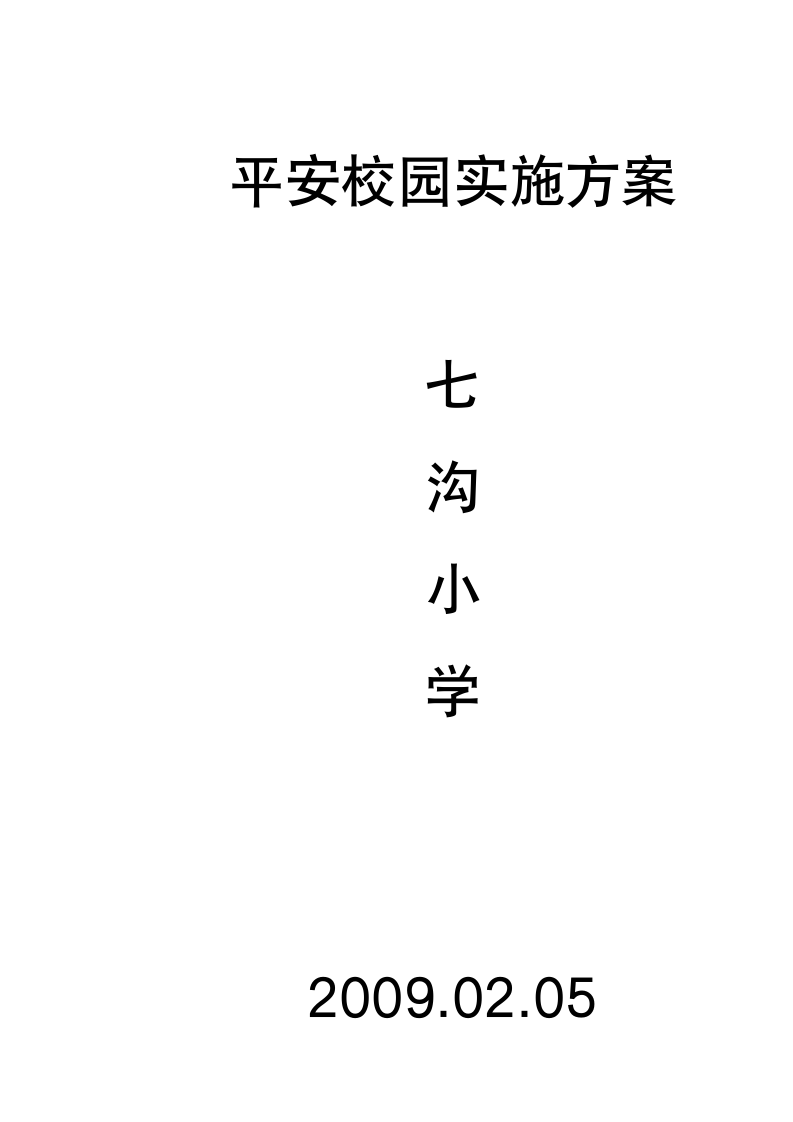 平安校园实施方案

七
沟
小
学

2009.02.05